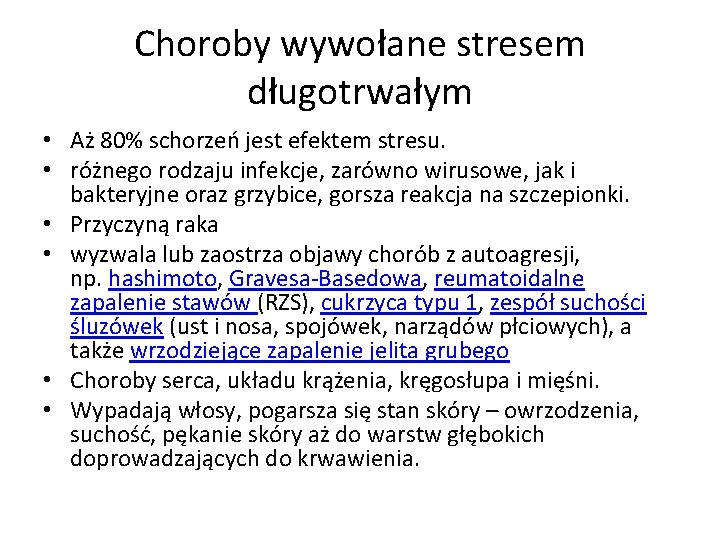 Choroby wywołane stresem długotrwałym

• Aż 80% schorzeń jest efektem stresu.
• różnego rodzaju infekcje, zarówno wirusowe, jak i bakteryjne oraz grzybice, gorsza reakcja na szczepionki.
• Przyczyną raka
• wyzwala lub zaostrza objawy chorób z autoagresji, np. hashimoto, Gravesa-Basedowa, reumatoidalne zapalenie stawów (RZS), cukrzyca typu 1, zespół suchości śluzówek (ust i nosa, spojówek, narządów płciowych), a także wrzodziejące zapalenie jelita grubego
• Choroby serca, układu krążenia, kręgosłupa i mięśni.
• Wypadają włosy, pogarsza się stan skóry – owrzodzenia, suchość, pękanie skóry aż do warstw głębokich doprowadzających do krwawienia.